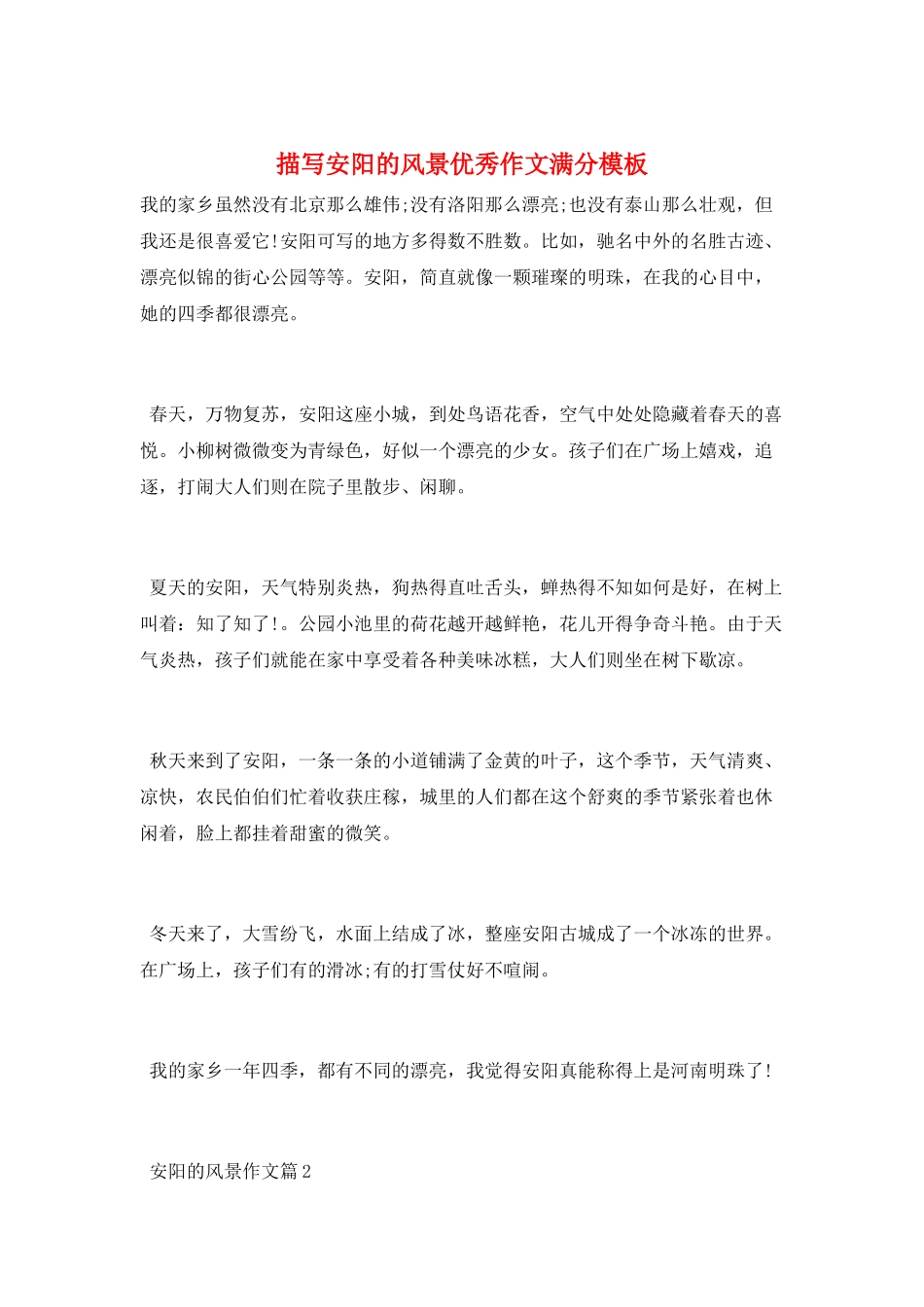 描写安阳的风景优秀作文满分模板

我的家乡虽然没有北京那么雄伟;没有洛阳那么漂亮;也没有泰山那么壮观，但我还是很喜爱它!安阳可写的地方多得数不胜数。比如，驰名中外的名胜古迹、漂亮似锦的街心公园等等。安阳，简直就像一颗璀璨的明珠，在我的心目中，她的四季都很漂亮。

春天，万物复苏，安阳这座小城，到处鸟语花香，空气中处处隐藏着春天的喜悦。小柳树微微变为青绿色，好似一个漂亮的少女。孩子们在广场上嬉戏，追逐，打闹大人们则在院子里散步、闲聊。

夏天的安阳，天气特别炎热，狗热得直吐舌头，蝉热得不知如何是好，在树上叫着：知了知了!。公园小池里的荷花越开越鲜艳，花儿开得争奇斗艳。由于天气炎热，孩子们就能在家中享受着各种美味冰糕，大人们则坐在树下歇凉。

秋天来到了安阳，一条一条的小道铺满了金黄的叶子，这个季节，天气清爽、凉快，农民伯伯们忙着收获庄稼，城里的人们都在这个舒爽的季节紧张着也休闲着，脸上都挂着甜蜜的微笑。

冬天来了，大雪纷飞，水面上结成了冰，整座安阳古城成了一个冰冻的世界。在广场上，孩子们有的滑冰;有的打雪仗好不喧闹。

我的家乡一年四季，都有不同的漂亮，我觉得安阳真能称得上是河南明珠了!

安阳的风景作文篇2